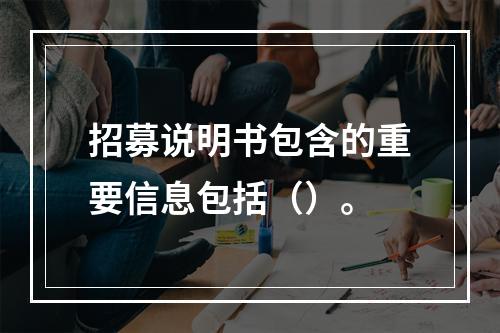 招募说明书包含的重要信息包括（）。